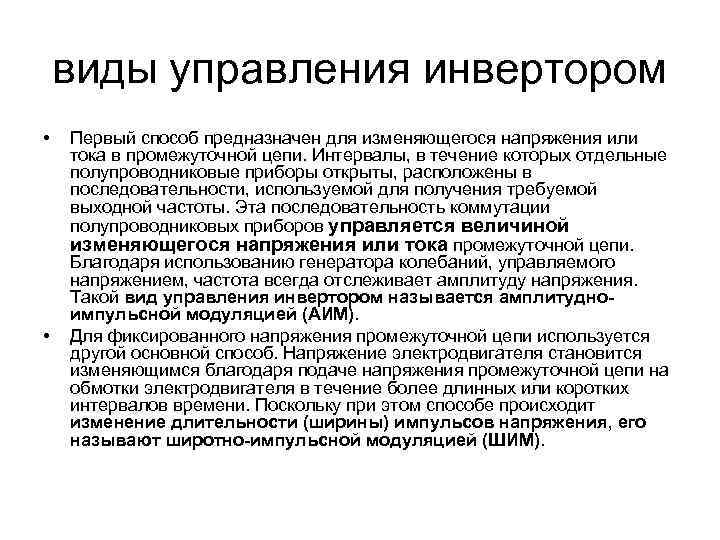 виды управления инвертором

• Первый способ предназначен для изменяющегося напряжения или тока в промежуточной цепи. Интервалы, в течение которых отдельные полупроводниковые приборы открыты, расположены в последовательности, используемой для получения требуемой выходной частоты. Эта последовательность коммутации полупроводниковых приборов управляется величиной изменяющегося напряжения или тока промежуточной цепи. Благодаря использованию генератора колебаний, управляемого напряжением, частота всегда отслеживает амплитуду напряжения. Такой вид управления инвертором называется амплитудно-импульсной модуляцией (АИМ).

• Для фиксированного напряжения промежуточной цепи используется другой основной способ. Напряжение электродвигателя становится изменяющимся благодаря подаче напряжения промежуточной цепи на обмотки электродвигателя в течение более длинных или коротких интервалов времени. Поскольку при этом способе происходит изменение длительности (ширины) импульсов напряжения, его называют широтно-импульсной модуляцией (ШИМ).